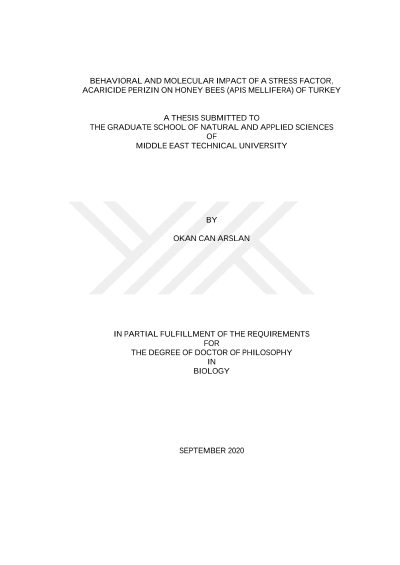 BEHAVIORAL AND MOLECULAR IMPACT OF A STRESS FACTOR,
ACARICIDE PERIZIN ON HONEY BEES (APIS MELLIFERA) OF TURKEY

A THESIS SUBMITTED TO
THE GRADUATE SCHOOL OF NATURAL AND APPLIED SCIENCES
OF
MIDDLE EAST TECHNICAL UNIVERSITY

BY

OKAN CAN ARSLAN

IN PARTIAL FULFILLMENT OF THE REQUIREMENTS
FOR
THE DEGREE OF DOCTOR OF PHILOSOPHY
IN
BIOLOGY

SEPTEMBER 2020